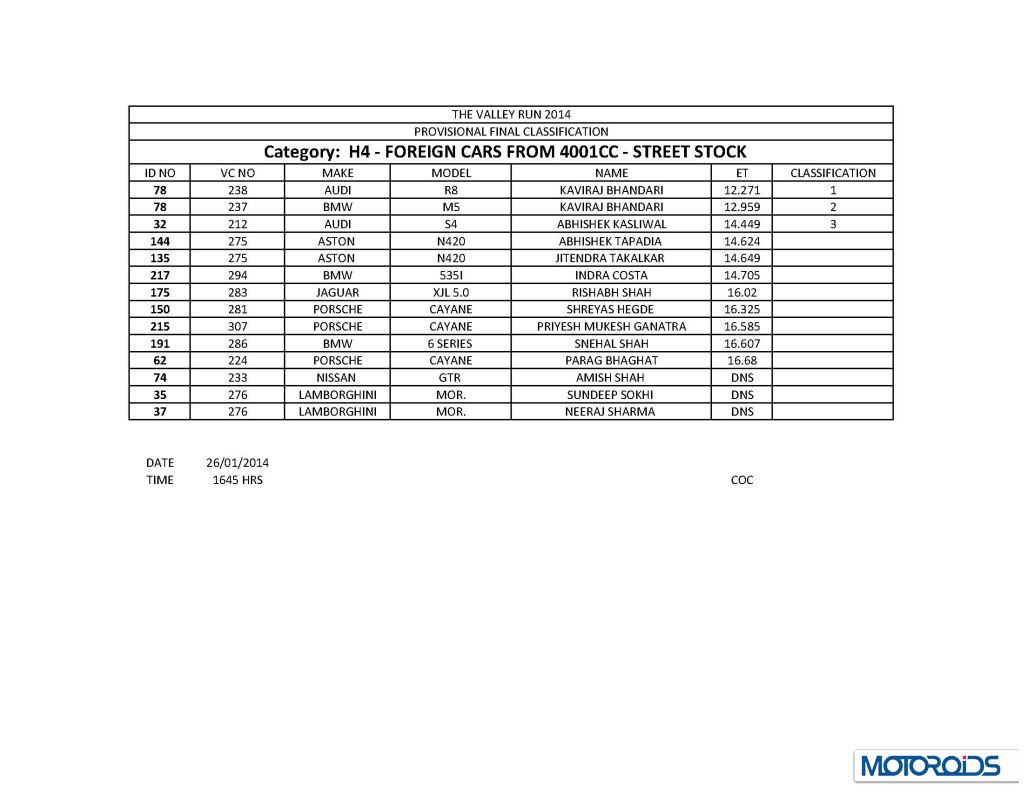 THE VALLEY RUN 2014
PROVISIONAL FINAL CLASSIFICATION
Category: H4 - FOREIGN CARS FROM 4001CC - STREET STOCK

| ID NO | VC NO | MAKE | MODEL | NAME | ET | CLASSIFICATION |
|---|---|---|---|---|---|---|
| 78 | 238 | AUDI | R8 | KAVIRAJ BHANDARI | 12.271 | 1 |
| 78 | 237 | BMW | M5 | KAVIRAJ BHANDARI | 12.959 | 2 |
| 32 | 212 | AUDI | S4 | ABHISHEK KASLIWAL | 14.449 | 3 |
| 144 | 275 | ASTON | N420 | ABHISHEK TAPADIA | 14.624 | |
| 135 | 275 | ASTON | N420 | JITENDRA TAKALKAR | 14.649 | |
| 217 | 294 | BMW | 535I | INDRA COSTA | 14.705 | |
| 175 | 283 | JAGUAR | XJL 5.0 | RISHABH SHAH | 16.02 | |
| 150 | 281 | PORSCHE | CAYANE | SHREYAS HEGDE | 16.325 | |
| 215 | 307 | PORSCHE | CAYANE | PRIYESH MUKESH GANATRA | 16.585 | |
| 191 | 286 | BMW | 6 SERIES | SNEHAL SHAH | 16.607 | |
| 62 | 224 | PORSCHE | CAYANE | PARAG BHAGHAT | 16.68 | |
| 74 | 233 | NISSAN | GTR | AMISH SHAH | DNS | |
| 35 | 276 | LAMBORGHINI | MOR. | SUNDEEP SOKHI | DNS | |
| 37 | 276 | LAMBORGHINI | MOR. | NEERAJ SHARMA | DNS | |

DATE 26/01/2014
TIME 1645 HRS

COC

MOTOROIDS